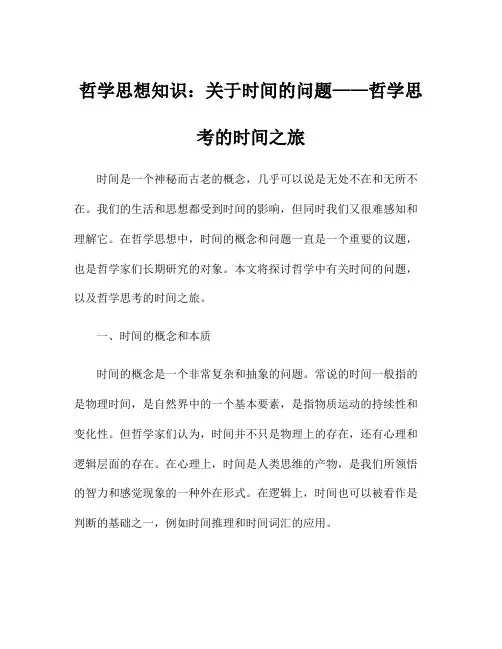 哲学思想知识：关于时间的问题——哲学思考的时间之旅

时间是一个神秘而古老的概念，几乎可以说是无处不在和无所不在。我们的生活和思想都受到时间的影响，但同时我们又很难感知和理解它。在哲学思想中，时间的概念和问题一直是一个重要的议题，也是哲学家们长期研究的对象。本文将探讨哲学中有关时间的问题，以及哲学思考的时间之旅。

一、时间的概念和本质

时间的概念是一个非常复杂和抽象的问题。常说的时间一般指的是物理时间，是自然界中的一个基本要素，是指物质运动的持续性和变化性。但哲学家们认为，时间并不只是物理上的存在，还有心理和逻辑层面的存在。在心理上，时间是人类思维的产物，是我们所领悟的智力和感觉现象的一种外在形式。在逻辑上，时间也可以被看作是判断的基础之一，例如时间推理和时间词汇的应用。